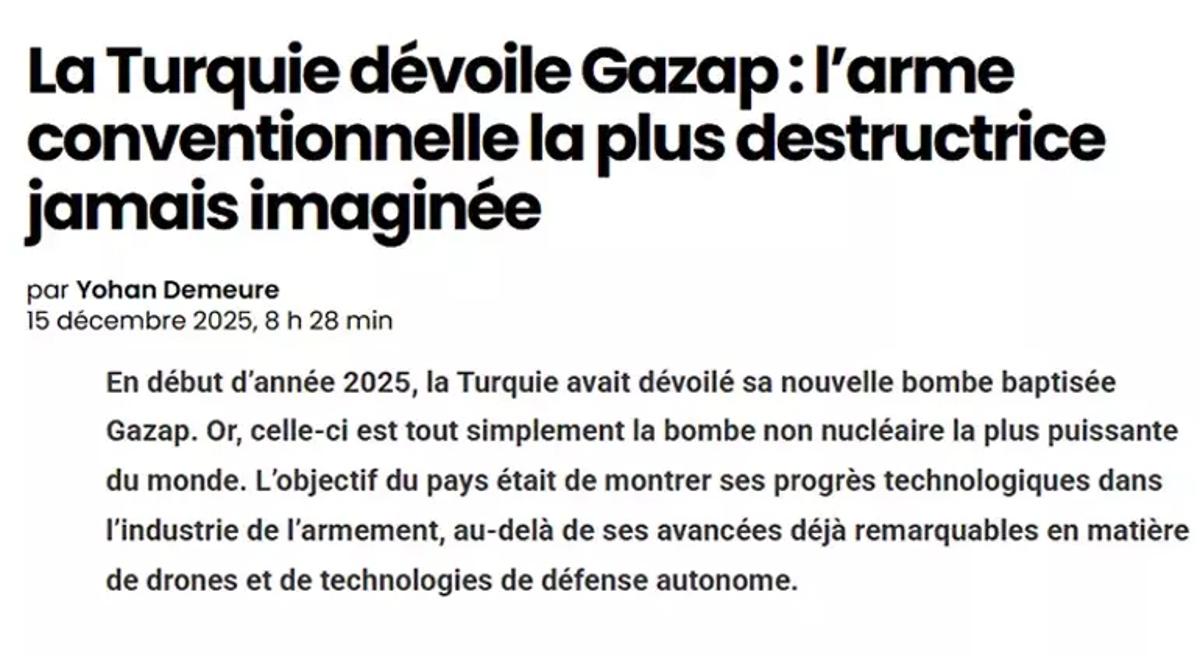 La Turquie dévoile Gazap : l’arme conventionnelle la plus destructrice jamais imaginée

par Yohan Demeure
15 décembre 2025, 8 h 28 min

En début d’année 2025, la Turquie avait dévoilé sa nouvelle bombe baptisée Gazap. Or, celle-ci est tout simplement la bombe non nucléaire la plus puissante du monde. L’objectif du pays était de montrer ses progrès technologiques dans l’industrie de l’armement, au-delà de ses avancées déjà remarquables en matière de drones et de technologies de défense autonome.